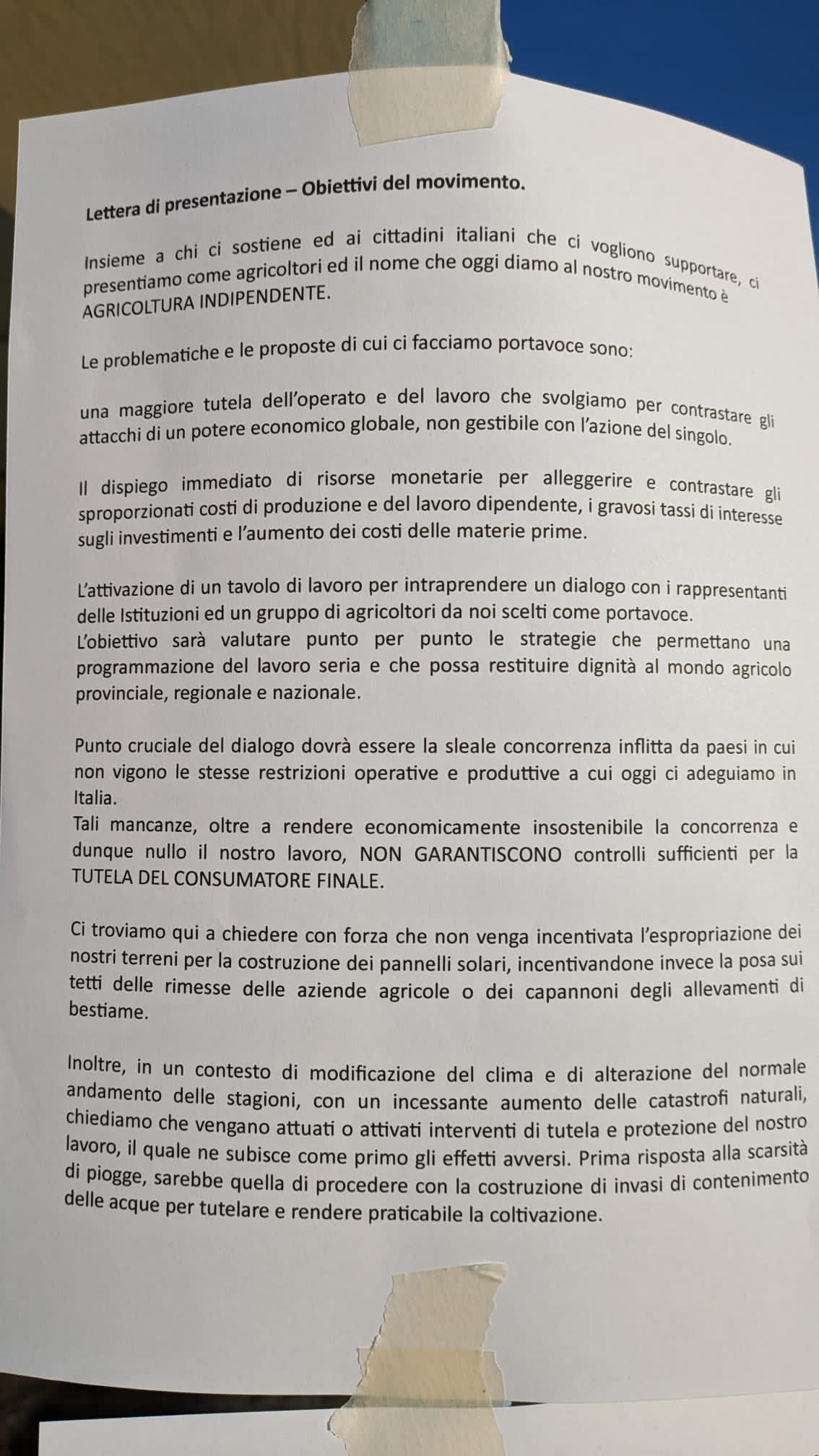 Lettera di presentazione – Obiettivi del movimento.

Insieme a chi ci sostiene ed ai cittadini italiani che ci vogliono supportare, ci presentiamo come agricoltori ed il nome che oggi diamo al nostro movimento è AGRICOLTURA INDIPENDENTE.

Le problematiche e le proposte di cui ci facciamo portavoce sono:

una maggiore tutela dell'operato e del lavoro che svolgiamo per contrastare gli attacchi di un potere economico globale, non gestibile con l'azione del singolo.

Il dispiego immediato di risorse monetarie per alleggerire e contrastare gli sproporzionati costi di produzione e del lavoro dipendente, i gravosi tassi di interesse sugli investimenti e l'aumento dei costi delle materie prime.

L'attivazione di un tavolo di lavoro per intraprendere un dialogo con i rappresentanti delle Istituzioni ed un gruppo di agricoltori da noi scelti come portavoce.
L'obiettivo sarà valutare punto per punto le strategie che permettano una programmazione del lavoro seria e che possa restituire dignità al mondo agricolo provinciale, regionale e nazionale.

Punto cruciale del dialogo dovrà essere la sleale concorrenza inflitta da paesi in cui non vigono le stesse restrizioni operative e produttive a cui oggi ci adeguiamo in Italia.
Tali mancanze, oltre a rendere economicamente insostenibile la concorrenza e dunque nullo il nostro lavoro, NON GARANTISCONO controlli sufficienti per la TUTELA DEL CONSUMATORE FINALE.

Ci troviamo qui a chiedere con forza che non venga incentivata l'espropriazione dei nostri terreni per la costruzione dei pannelli solari, incentivandone invece la posa sui tetti delle rimesse delle aziende agricole o dei capannoni degli allevamenti di bestiame.

Inoltre, in un contesto di modificazione del clima e di alterazione del normale andamento delle stagioni, con un incessante aumento delle catastrofi naturali, chiediamo che vengano attuati o attivati interventi di tutela e protezione del nostro lavoro, il quale ne subisce come primo gli effetti avversi. Prima risposta alla scarsità di piogge, sarebbe quella di procedere con la costruzione di invasi di contenimento delle acque per tutelare e rendere praticabile la coltivazione.